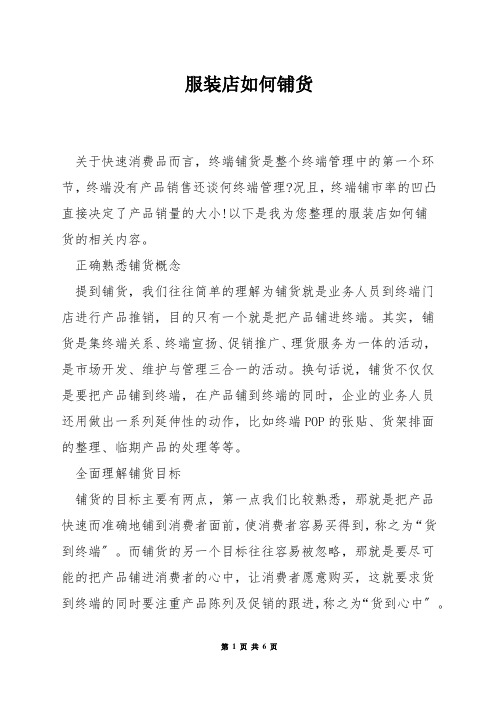 服装店如何铺货

关于快速消费品而言，终端铺货是整个终端管理中的第一个环节，终端没有产品销售还谈何终端管理?况且，终端铺市率的凹凸直接决定了产品销量的大小!以下是我为您整理的服装店如何铺货的相关内容。

正确熟悉铺货概念

提到铺货，我们往往简单的理解为铺货就是业务人员到终端门店进行产品推销，目的只有一个就是把产品铺进终端。其实，铺货是集终端关系、终端宣扬、促销推广、理货服务为一体的活动，是市场开发、维护与管理三合一的活动。换句话说，铺货不仅仅是要把产品铺到终端，在产品铺到终端的同时，企业的业务人员还用做出一系列延伸性的动作，比如终端POP的张贴、货架排面的整理、临期产品的处理等等。

全面理解铺货目标

铺货的目标主要有两点，第一点我们比较熟悉，那就是把产品快速而准确地铺到消费者面前，使消费者容易买得到，称之为“货到终端”。而铺货的另一个目标往往容易被忽略，那就是要尽可能的把产品铺进消费者的心中，让消费者愿意购买，这就要求货到终端的同时要注重产品陈列及促销的跟进，称之为“货到心中”。

第 1 页 共 6 页